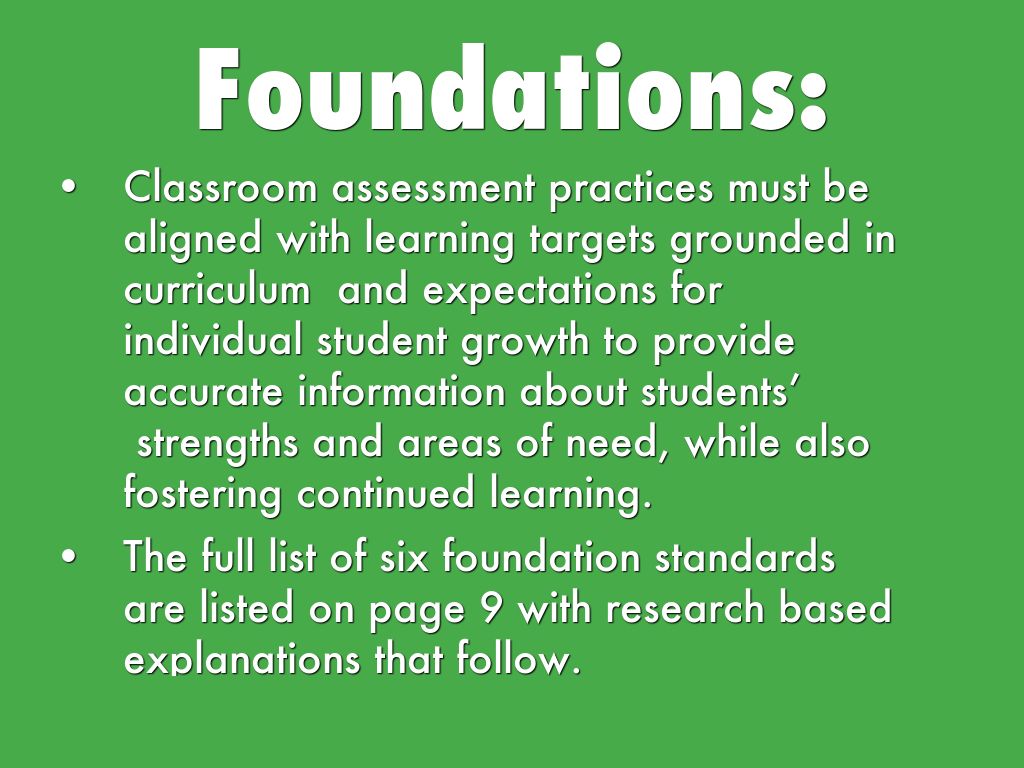 Foundations:

• Classroom assessment practices must be aligned with learning targets grounded in curriculum and expectations for individual student growth to provide accurate information about students' strengths and areas of need, while also fostering continued learning.
• The full list of six foundation standards are listed on page 9 with research based explanations that follow.